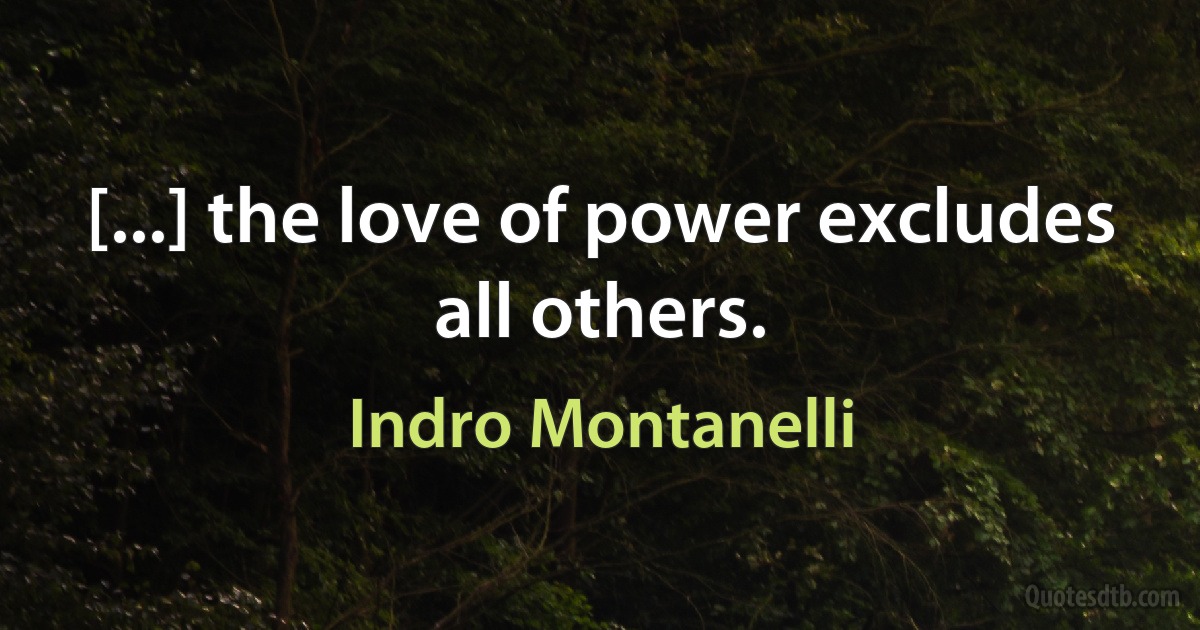 [...] the love of power excludes all others.

Indro Montanelli

Quotesdtb.com